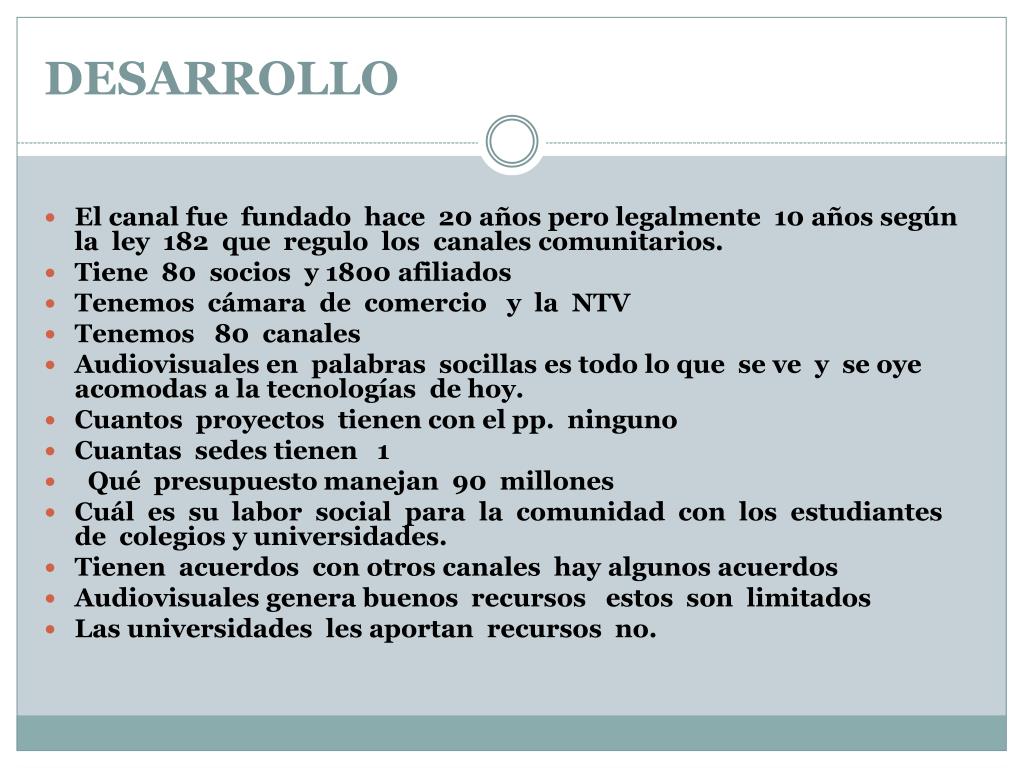 DESARROLLO

- El canal fue fundado hace 20 años pero legalmente 10 años según la ley 182 que regulo los canales comunitarios.
- Tiene 80 socios y 1800 afiliados
- Tenemos cámara de comercio y la NTV
- Tenemos 80 canales
- Audiovisuales en palabras socillas es todo lo que se ve y se oye acomodas a la tecnologías de hoy.
- Cuantos proyectos tienen con el pp. ninguno
- Cuantas sedes tienen 1
- Qué presupuesto manejan 90 millones
- Cuál es su labor social para la comunidad con los estudiantes de colegios y universidades.
- Tienen acuerdos con otros canales hay algunos acuerdos
- Audiovisuales genera buenos recursos estos son limitados
- Las universidades les aportan recursos no.